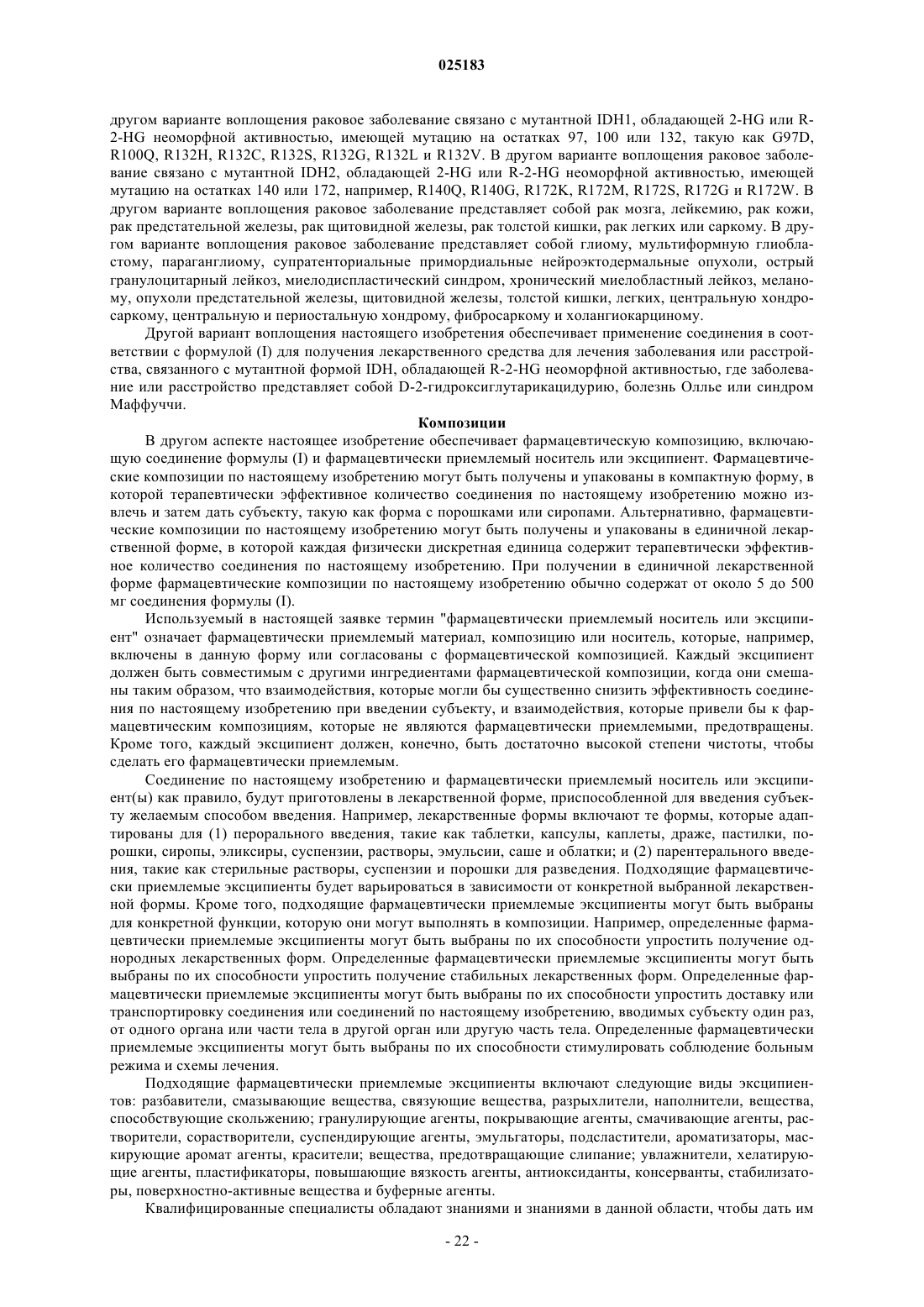 025183

другом варианте воплощения раковое заболевание связано с мутантной IDH1, обладающей 2-HG или R-2-HG неоморфной активностью, имеющей мутацию на остатках 97, 100 или 132, такую как G97D, R100Q, R132H, R132C, R132S, R132G, R132L и R132V. В другом варианте воплощения раковое заболевание связано с мутантной IDH2, обладающей 2-HG или R-2-HG неоморфной активностью, имеющей мутацию на остатках 140 или 172, например, R140Q, R140G, R172K, R172M, R172S, R172G и R172W. В другом варианте воплощения раковое заболевание представляет собой рак мозга, лейкемию, рак кожи, рак предстательной железы, рак щитовидной железы, рак толстой кишки, рак легких или саркому. В другом варианте воплощения раковое заболевание представляет собой глиому, мультиформную глиобластому, параганглиому, супратенториальные примордиальные нейроэктодермальные опухоли, острый гранулоцитарный лейкоз, миелодиспластический синдром, хронический миелобластный лейкоз, меланому, опухоли предстательной железы, щитовидной железы, толстой кишки, легких, центральную хондросаркому, центральную и периостальную хондрому, фибросаркому и холангиокарциному.

Другой вариант воплощения настоящего изобретения обеспечивает применение соединения в соответствии с формулой (I) для получения лекарственного средства для лечения заболевания или расстройства, связанного с мутантной формой IDH, обладающей R-2-HG неоморфной активностью, где заболевание или расстройство представляет собой D-2-гидроксиглутарикацидурию, болезнь Оллье или синдром Маффуччи.

Композиции

В другом аспекте настоящее изобретение обеспечивает фармацевтическую композицию, включающую соединение формулы (I) и фармацевтически приемлемый носитель или эксципиент. Фармацевтические композиции по настоящему изобретению могут быть получены и упакованы в компактную форму, в которой терапевтически эффективное количество соединения по настоящему изобретению можно извлечь и затем дать субъекту, такую как форма с порошками или сиропами. Альтернативно, фармацевтические композиции по настоящему изобретению могут быть получены и упакованы в единичной лекарственной форме, в которой каждая физически дискретная единица содержит терапевтически эффективное количество соединения по настоящему изобретению. При получении в единичной лекарственной форме фармацевтические композиции по настоящему изобретению обычно содержат от около 5 до 500 мг соединения формулы (I).

Используемый в настоящей заявке термин "фармацевтически приемлемый носитель или эксципиент" означает фармацевтически приемлемый материал, композицию или носитель, которые, например, включены в данную форму или согласованы с формацевтической композицией. Каждый эксципиент должен быть совместимым с другими ингредиентами фармацевтической композиции, когда они смешаны таким образом, что взаимодействия, которые могли бы существенно снизить эффективность соединения по настоящему изобретению при введении субъекту, и взаимодействия, которые привели бы к фармацевтическим композициям, которые не являются фармацевтически приемлемыми, предотвращены. Кроме того, каждый эксципиент должен, конечно, быть достаточно высокой степени чистоты, чтобы сделать его фармацевтически приемлемым.

Соединение по настоящему изобретению и фармацевтически приемлемый носитель или эксципиент(ы) как правило, будут приготовлены в лекарственной форме, приспособленной для введения субъекту желаемым способом введения. Например, лекарственные формы включают те формы, которые адаптированы для (1) перорального введения, такие как таблетки, капсулы, каплеты, драже, пастилки, порошки, сиропы, эликсиры, суспензии, растворы, эмульсии, саше и облатки; и (2) парентерального введения, такие как стерильные растворы, суспензии и порошки для разведения. Подходящие фармацевтически приемлемые эксципиенты будет варьироваться в зависимости от конкретной выбранной лекарственной формы. Кроме того, подходящие фармацевтически приемлемые эксципиенты могут быть выбраны для конкретной функции, которую они могут выполнять в композиции. Например, определенные фармацевтически приемлемые эксципиенты могут быть выбраны по их способности упростить получение однородных лекарственных форм. Определенные фармацевтически приемлемые эксципиенты могут быть выбраны по их способности упростить получение стабильных лекарственных форм. Определенные фармацевтически приемлемые эксципиенты могут быть выбраны по их способности упростить доставку или транспортировку соединения или соединений по настоящему изобретению, вводимых субъекту один раз, от одного органа или части тела в другой орган или другую часть тела. Определенные фармацевтически приемлемые эксципиенты могут быть выбраны по их способности стимулировать соблюдение больным режима и схемы лечения.

Подходящие фармацевтически приемлемые эксципиенты включают следующие виды эксципиентов: разбавители, смазывающие вещества, связующие вещества, разрыхлители, наполнители, вещества, способствующие скольжению; гранулирующие агенты, покрывающие агенты, смачивающие агенты, растворители, сорастворители, суспендирующие агенты, эмульгаторы, подсластители, ароматизаторы, маскирующие аромат агенты, красители; вещества, предотвращающие слипание; увлажнители, хелатирующие агенты, пластификаторы, повышающие вязкость агенты, антиоксиданты, консерванты, стабилизаторы, поверхностно-активные вещества и буферные агенты.

Квалифицированные специалисты обладают знаниями и знаниями в данной области, чтобы дать им

- 22 -